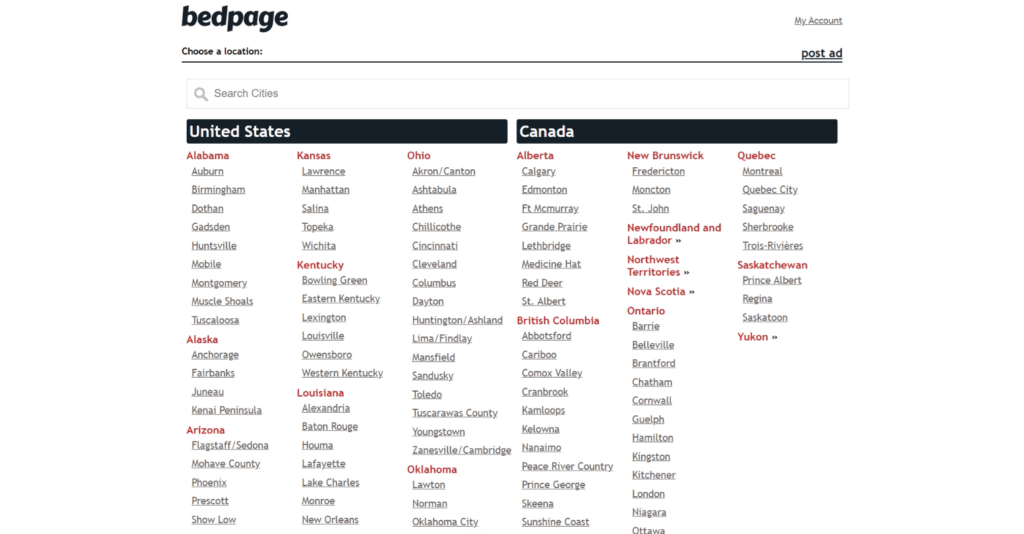 bedpage

My Account

Choose a location:

post ad

Search Cities

United States

Alabama
Auburn
Birmingham
Dothan
Gadsden
Huntsville
Mobile
Montgomery
Muscle Shoals
Tuscaloosa
Alaska
Anchorage
Fairbanks
Juneau
Kenai Peninsula
Arizona
Flagstaff/Sedona
Mohave County
Phoenix
Prescott
Show Low

Kansas
Lawrence
Manhattan
Salina
Topeka
Wichita
Kentucky
Bowling Green
Eastern Kentucky
Lexington
Louisville
Owensboro
Western Kentucky
Louisiana
Alexandria
Baton Rouge
Houma
Lafayette
Lake Charles
Monroe
New Orleans

Ohio
Akron/Canton
Ashtabula
Athens
Chillicothe
Cincinnati
Cleveland
Columbus
Dayton
Huntington/Ashland
Lima/Findlay
Mansfield
Sandusky
Toledo
Tuscarawas County
Youngstown
Zanesville/Cambridge
Oklahoma
Lawton
Norman
Oklahoma City

Canada

Alberta
Calgary
Edmonton
Ft Mcmurray
Grande Prairie
Lethbridge
Medicine Hat
Red Deer
St. Albert
British Columbia
Abbotsford
Cariboo
Comox Valley
Cranbrook
Kamloops
Kelowna
Nanaimo
Peace River Country
Prince George
Skeena
Sunshine Coast

New Brunswick
Fredericton
Moncton
St. John
Newfoundland and Labrador »
Northwest Territories »
Nova Scotia »
Ontario
Barrie
Belleville
Brantford
Chatham
Cornwall
Guelph
Hamilton
Kingston
Kitchener
London
Niagara
Ottawa

Quebec
Montreal
Quebec City
Saguenay
Sherbrooke
Trois-Rivières
Saskatchewan
Prince Albert
Regina
Saskatoon
Yukon »